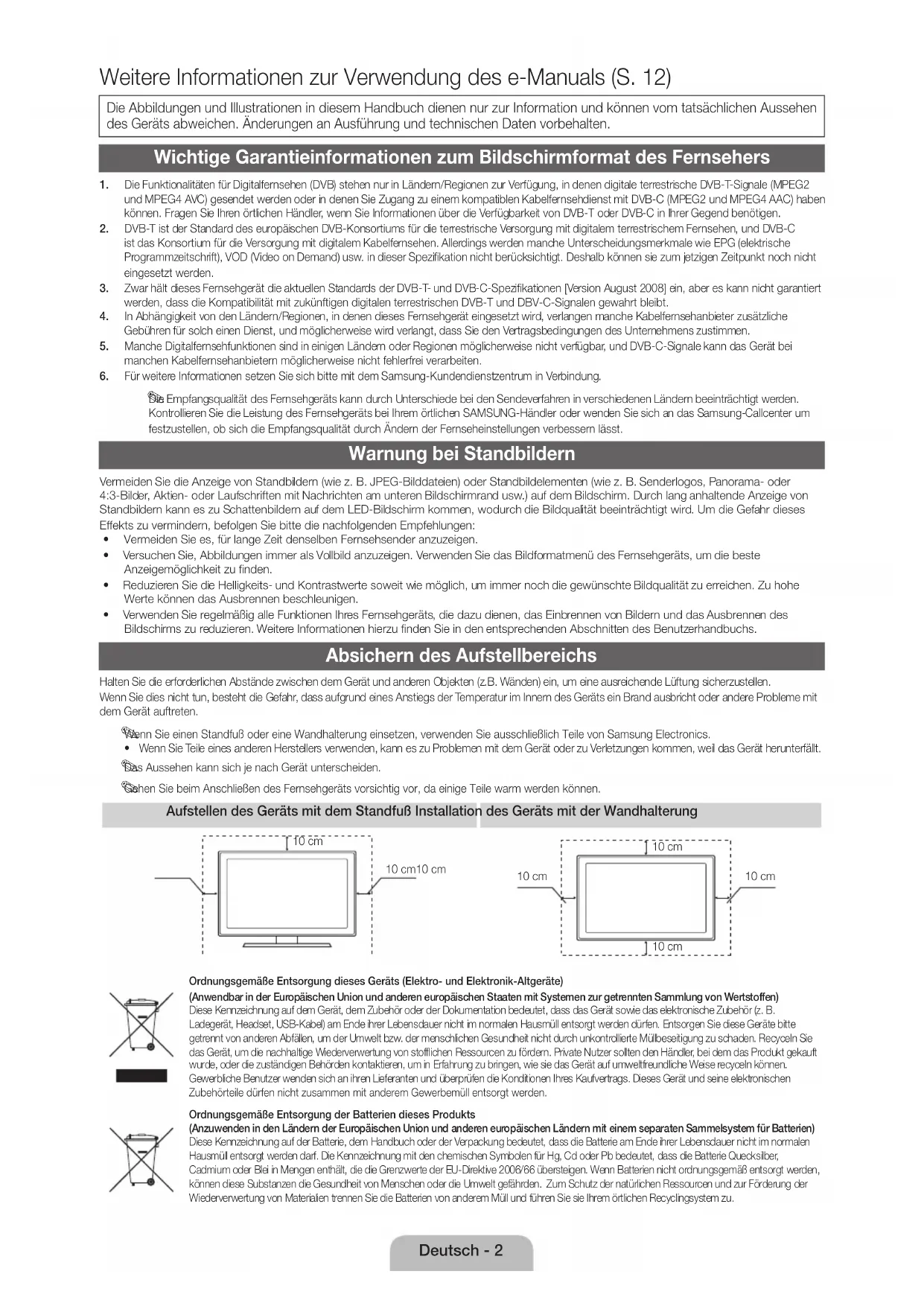 Weitere Informationen zur Verwendung des e-Manuals (S. 12)

Die Abbildungen und Illustrationen in diesem Handbuch dienen nur zur Information und können vom tatsächlichen Aussehen des Geräts abweichen. Änderungen an Ausführung und technischen Daten vorbehalten.

Wichtige Garantieinformationen zum Bildschirmformat des Fernsehers

1. Die Funktionalitäten für Digitalfernsehen (DVB) stehen nur in Ländern/Regionen zur Verfügung, in denen digitale terrestrische DVB-T-Signale (MPEG2 und MPEG4 AVC) gesendet werden oder in denen Sie Zugang zu einem kompatiblen Kabelfernsehdienst mit DVB-C (MPEG2 und MPEG4 AAC) haben können. Fragen Sie Ihren örtlichen Händler, wenn Sie Informationen über die Verfügbarkeit von DVB-T oder DVB-C in Ihrer Gegend benötigen.
2. DVB-T ist der Standard des europäischen DVB-Konsortiums für die terrestrische Versorgung mit digitalem terrestrischem Fernsehen, und DVB-C ist das Konsortium für die Versorgung mit digitalem Kabelfernsehen. Allerdings werden manche Unterscheidungsmerkmale wie EPG (elektrische Programmzeitschrift), VOD (Video on Demand) usw. in dieser Spezifikation nicht berücksichtigt. Deshalb können sie zum jetzigen Zeitpunkt noch nicht eingesetzt werden.
3. Zwar hält dieses Fernsehgerät die aktuellen Standards der DVB-T- und DVB-C-Spezifikationen [Version August 2008] ein, aber es kann nicht garantiert werden, dass die Kompatibilität mit zukünftigen digitalen terrestrischen DVB-T und DBV-C-Signalen gewahrt bleibt.
4. In Abhängigkeit von den Ländern/Regionen, in denen dieses Fernsehgerät eingesetzt wird, verlangen manche Kabelfernsehanbieter zusätzliche Gebühren für solch einen Dienst, und möglicherweise wird verlangt, dass Sie den Vertragsbedingungen des Unternehmens zustimmen.
5. Manche Digitalfernsehfunktionen sind in einigen Ländern oder Regionen möglicherweise nicht verfügbar, und DVB-C-Signale kann das Gerät bei manchen Kabelfernsehanbietern möglicherweise nicht fehlerfrei verarbeiten.
6. Für weitere Informationen setzen Sie sich bitte mit dem Samsung-Kundendienstzentrum in Verbindung.

Die Empfangsqualität des Fernsehgeräts kann durch Unterschiede bei den Sendeverfahren in verschiedenen Ländern beeinträchtigt werden. Kontrollieren Sie die Leistung des Fernsehgeräts bei Ihrem örtlichen SAMSUNG-Händler oder wenden Sie sich an das Samsung-Callcenter um festzustellen, ob sich die Empfangsqualität durch Ändern der Fernseheinstellungen verbessern lässt.

Warnung bei Standbildern

Vermeiden Sie die Anzeige von Standbildern (wie z. B. JPEG-Bilddateien) oder Standbildelementen (wie z. B. Senderlogos, Panorama- oder 4:3-Bilder, Aktien- oder Laufschriften mit Nachrichten am unteren Bildschirmrand usw.) auf dem Bildschirm. Durch lang anhaltende Anzeige von Standbildern kann es zu Schattenbildern auf dem LED-Bildschirm kommen, wodurch die Bildqualität beeinträchtigt wird. Um die Gefahr dieses Effekts zu vermindern, befolgen Sie bitte die nachfolgenden Empfehlungen:
• Vermeiden Sie es, für lange Zeit denselben Fernsehsender anzuzeigen.
• Versuchen Sie, Abbildungen immer als Vollbild anzuzeigen. Verwenden Sie das Bildformatmenü des Fernsehgeräts, um die beste Anzeigemöglichkeit zu finden.
• Reduzieren Sie die Helligkeits- und Kontrastwerte soweit wie möglich, um immer noch die gewünschte Bildqualität zu erreichen. Zu hohe Werte können das Ausbrennen beschleunigen.
• Verwenden Sie regelmäßig alle Funktionen Ihres Fernsehgeräts, die dazu dienen, das Einbrennen von Bildern und das Ausbrennen des Bildschirms zu reduzieren. Weitere Informationen hierzu finden Sie in den entsprechenden Abschnitten des Benutzerhandbuchs.

Absichern des Aufstellbereichs

Halten Sie die erforderlichen Abstände zwischen dem Gerät und anderen Objekten (z.B. Wänden) ein, um eine ausreichende Lüftung sicherzustellen. Wenn Sie dies nicht tun, besteht die Gefahr, dass aufgrund eines Anstiegs der Temperatur im Innern des Geräts ein Brand ausbricht oder andere Probleme mit dem Gerät auftreten.

Wenn Sie einen Standfuß oder eine Wandhalterung einsetzen, verwenden Sie ausschließlich Teile von Samsung Electronics.
• Wenn Sie Teile eines anderen Herstellers verwenden, kann es zu Problemen mit dem Gerät oder zu Verletzungen kommen, weil das Gerät herunterfällt.
Das Aussehen kann sich je nach Gerät unterscheiden.
Gehen Sie beim Anschließen des Fernsehgeräts vorsichtig vor, da einige Teile warm werden können.

Aufstellen des Geräts mit dem Standfuß Installation des Geräts mit der Wandhalterung

10 cm
10 cm10 cm
10 cm
10 cm
10 cm
10 cm

Ordnungsgemäße Entsorgung dieses Geräts (Elektro- und Elektronik-Altgeräte)
(Anwendbar in der Europäischen Union und anderen europäischen Staaten mit Systemen zur getrennten Sammlung von Wertstoffen)
Diese Kennzeichnung auf dem Gerät, dem Zubehör oder der Dokumentation bedeutet, dass das Gerät sowie das elektronische Zubehör (z. B. Ladegerät, Headset, USB-Kabel) am Ende ihrer Lebensdauer nicht im normalen Hausmüll entsorgt werden dürfen. Entsorgen Sie diese Geräte bitte getrennt von anderen Abfällen, um der Umwelt bzw. der menschlichen Gesundheit nicht durch unkontrollierte Müllbeseitigung zu schaden. Recyceln Sie das Gerät, um die nachhaltige Wiederverwertung von stofflichen Ressourcen zu fördern. Private Nutzer sollten den Händler, bei dem das Produkt gekauft wurde, oder die zuständigen Behörden kontaktieren, um in Erfahrung zu bringen, wie sie das Gerät auf umweltfreundliche Weise recyceln können. Gewerbliche Benutzer wenden sich an ihren Lieferanten und überprüfen die Konditionen Ihres Kaufvertrags. Dieses Gerät und seine elektronischen Zubehörteile dürfen nicht zusammen mit anderem Gewerbemüll entsorgt werden.

Ordnungsgemäße Entsorgung der Batterien dieses Produkts
(Anzuwenden in den Ländern der Europäischen Union und anderen europäischen Ländern mit einem separaten Sammelsystem für Batterien)
Diese Kennzeichnung auf der Batterie, dem Handbuch oder der Verpackung bedeutet, dass die Batterie am Ende ihrer Lebensdauer nicht im normalen Hausmüll entsorgt werden darf. Die Kennzeichnung mit den chemischen Symbolen für Hg, Cd oder Pb bedeutet, dass die Batterie Quecksilber, Cadmium oder Blei in Mengen enthält, die die Grenzwerte der EU-Direktive 2006/66 übersteigen. Wenn Batterien nicht ordnungsgemäß entsorgt werden, können diese Substanzen die Gesundheit von Menschen oder die Umwelt gefährden. Zum Schutz der natürlichen Ressourcen und zur Förderung der Wiederverwertung von Materialien trennen Sie die Batterien von anderem Müll und führen Sie sie Ihrem örtlichen Recyclingsystem zu.

Deutsch - 2